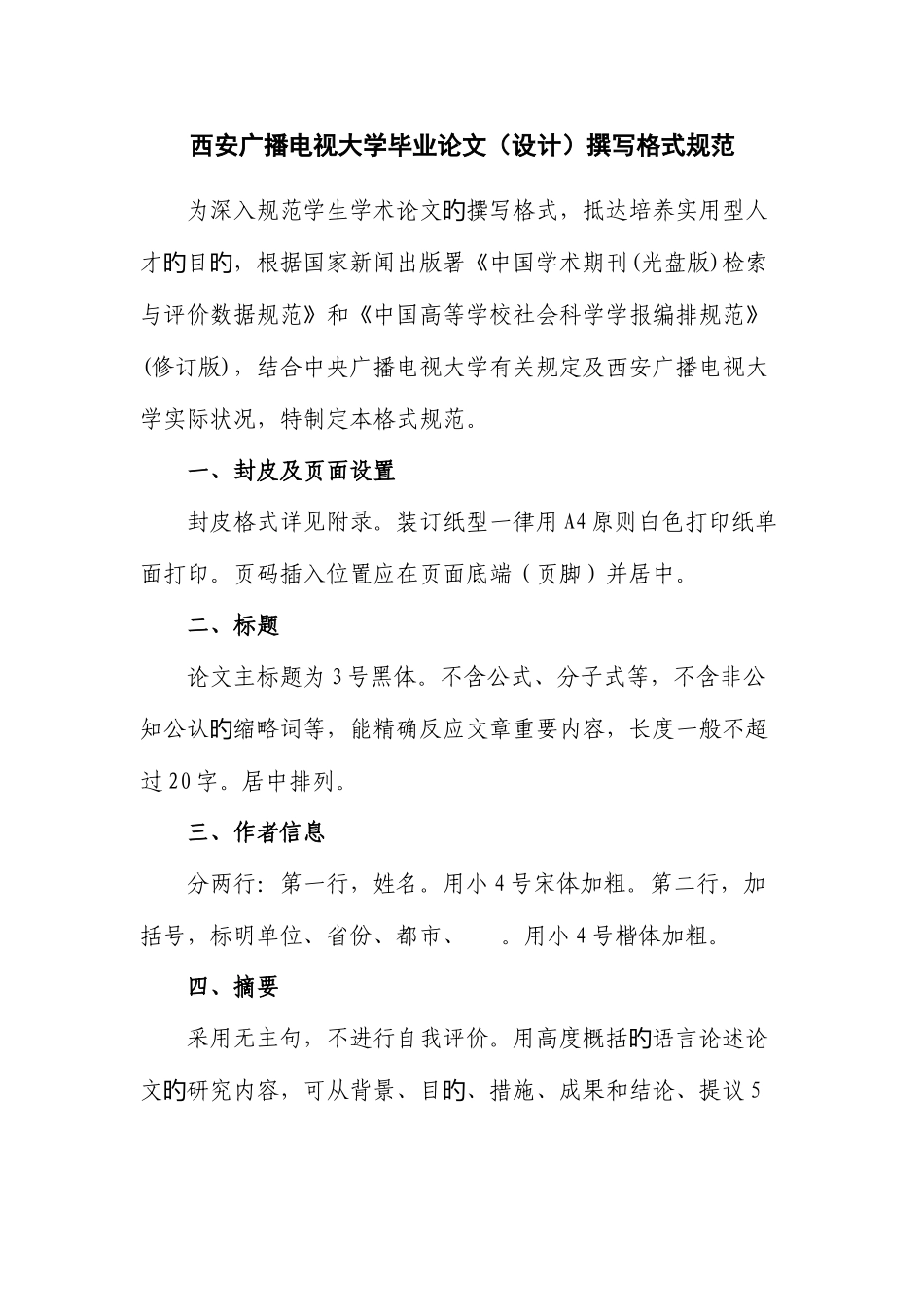 西安广播电视大学毕业论文（设计）撰写格式规范

为深入规范学生学术论文的撰写格式，抵达培养实用型人才的目的，根据国家新闻出版署《中国学术期刊(光盘版)检索与评价数据规范》和《中国高等学校社会科学学报编排规范》(修订版)，结合中央广播电视大学有关规定及西安广播电视大学实际状况，特制定本格式规范。

一、封皮及页面设置

封皮格式详见附录。装订纸型一律用A4原则白色打印纸单面打印。页码插入位置应在页面底端（页脚）并居中。

二、标题

论文主标题为3号黑体。不含公式、分子式等，不含非公知公认的缩略词等，能精确反应文章重要内容，长度一般不超过20字。居中排列。

三、作者信息

分两行：第一行，姓名。用小4号宋体加粗。第二行，加括号，标明单位、省份、都市、　。用小4号楷体加粗。

四、摘要

采用无主句，不进行自我评价。用高度概括的语言论述论文的研究内容，可从背景、目的、措施、成果和结论、提议5